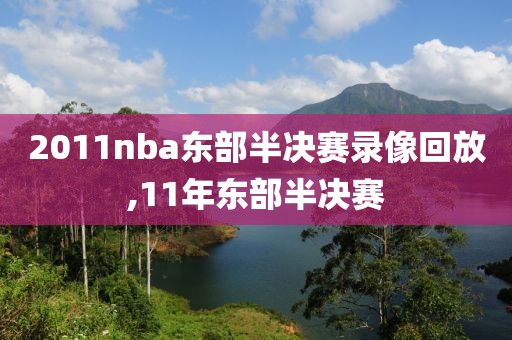 2011nba东部半决赛录像回放,11年东部半决赛